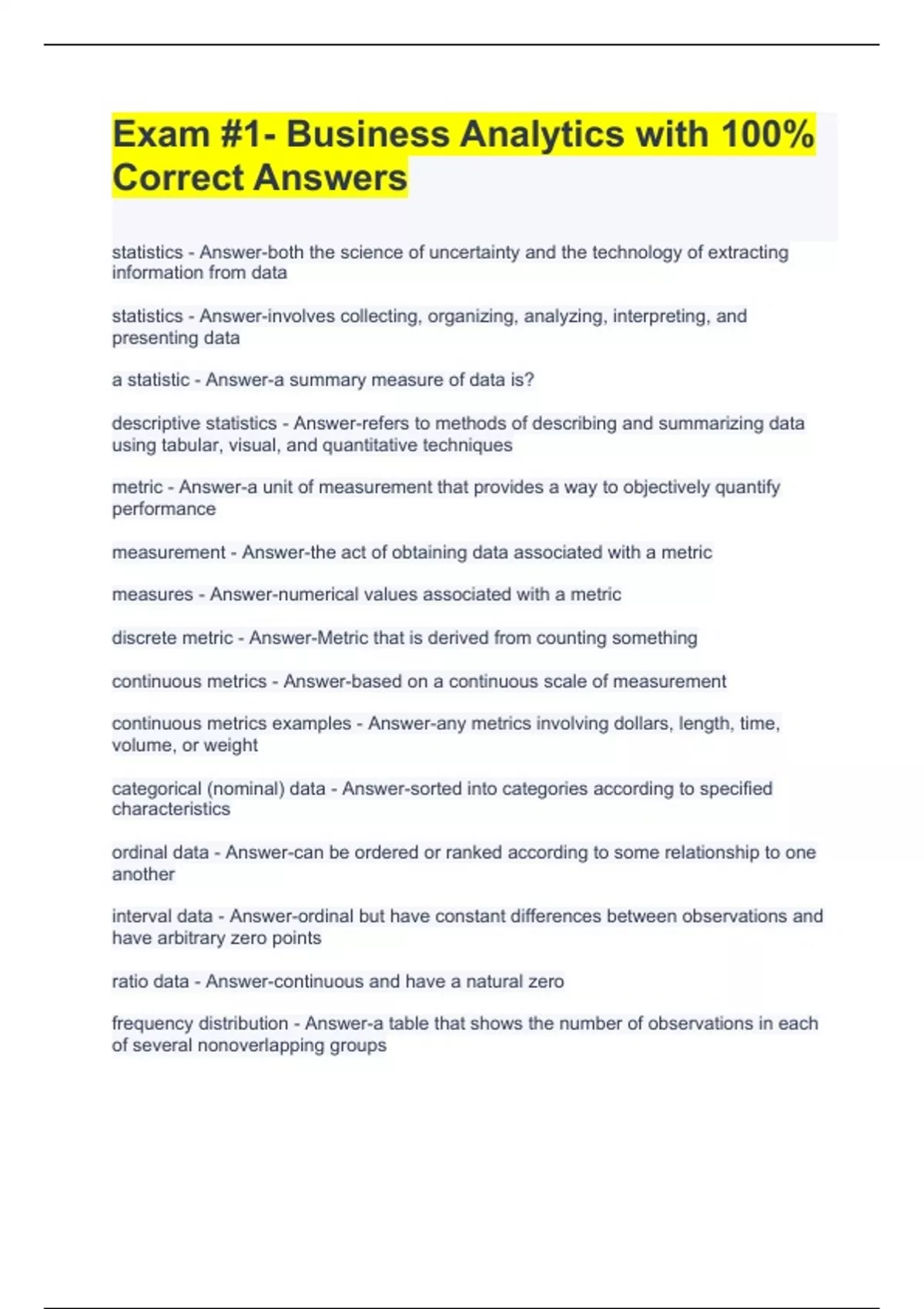 Exam #1- Business Analytics with 100% Correct Answers

statistics - Answer-both the science of uncertainty and the technology of extracting information from data

statistics - Answer-involves collecting, organizing, analyzing, interpreting, and presenting data

a statistic - Answer-a summary measure of data is?

descriptive statistics - Answer-refers to methods of describing and summarizing data using tabular, visual, and quantitative techniques

metric - Answer-a unit of measurement that provides a way to objectively quantify performance

measurement - Answer-the act of obtaining data associated with a metric

measures - Answer-numerical values associated with a metric

discrete metric - Answer-Metric that is derived from counting something

continuous metrics - Answer-based on a continuous scale of measurement

continuous metrics examples - Answer-any metrics involving dollars, length, time, volume, or weight

categorical (nominal) data - Answer-sorted into categories according to specified characteristics

ordinal data - Answer-can be ordered or ranked according to some relationship to one another

interval data - Answer-ordinal but have constant differences between observations and have arbitrary zero points

ratio data - Answer-continuous and have a natural zero

frequency distribution - Answer-a table that shows the number of observations in each of several nonoverlapping groups